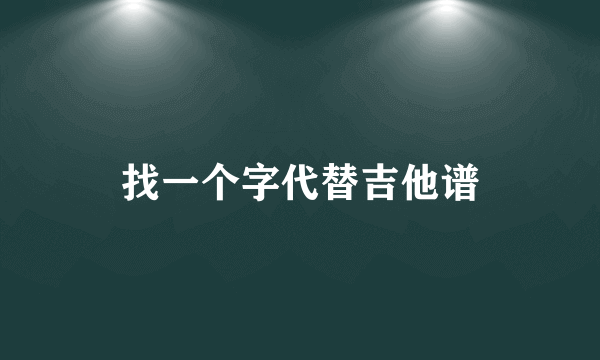 找一个字代替吉他谱